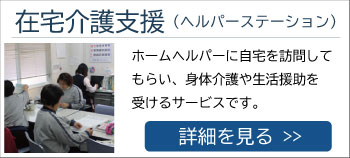 在宅介護支援（ヘルパーステーション）

ホームヘルパーに自宅を訪問してもらい、身体介護や生活援助を受けるサービスです。

詳細を見る >>